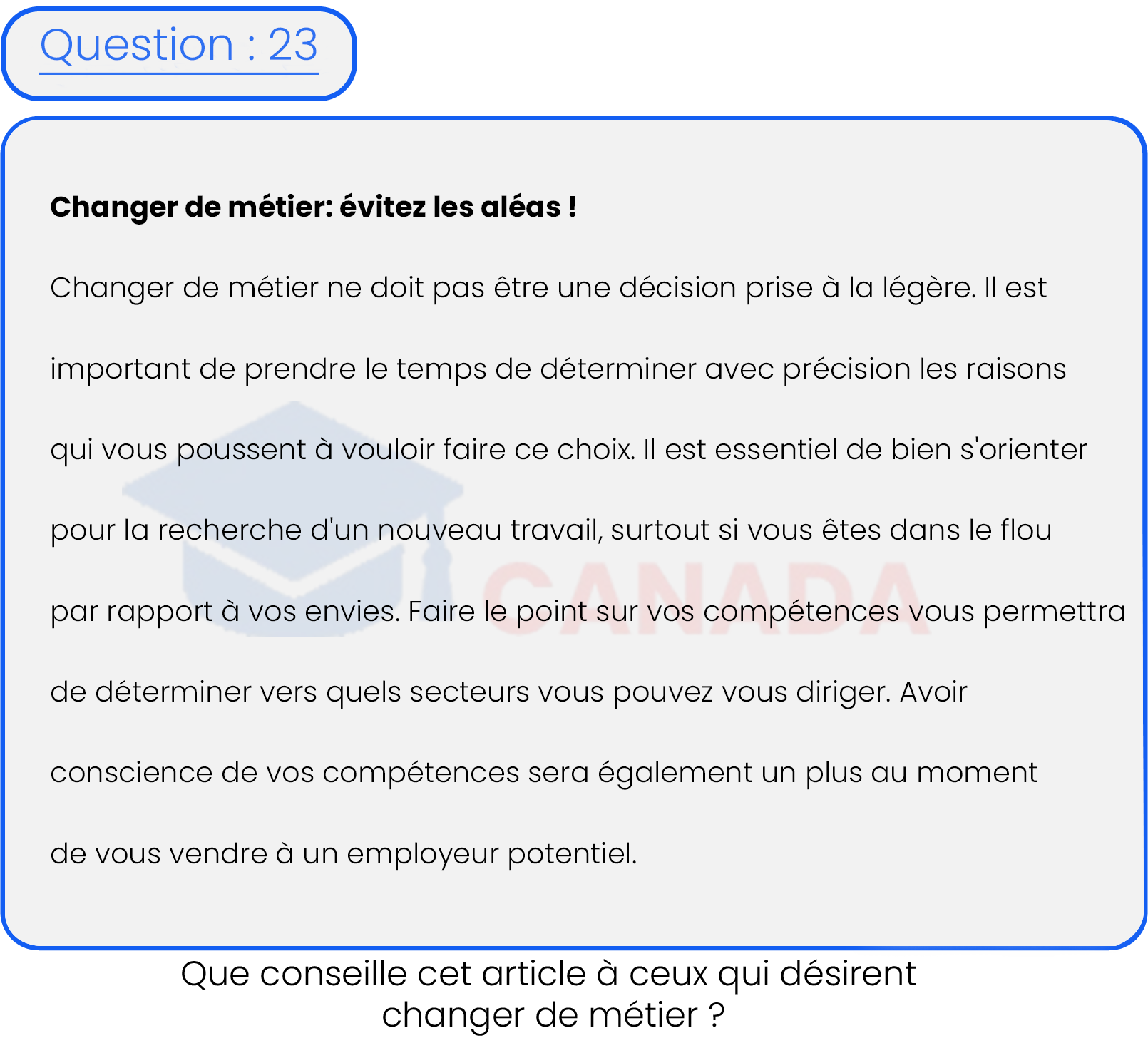 Question : 23

**Changer de métier: évitez les aléas !**

Changer de métier ne doit pas être une décision prise à la légère. Il est important de prendre le temps de déterminer avec précision les raisons qui vous poussent à vouloir faire ce choix. Il est essentiel de bien s'orienter pour la recherche d'un nouveau travail, surtout si vous êtes dans le flou par rapport à vos envies. Faire le point sur vos compétences vous permettra de déterminer vers quels secteurs vous pouvez vous diriger. Avoir conscience de vos compétences sera également un plus au moment de vous vendre à un employeur potentiel.

CANADA

Que conseille cet article à ceux qui désirent changer de métier ?